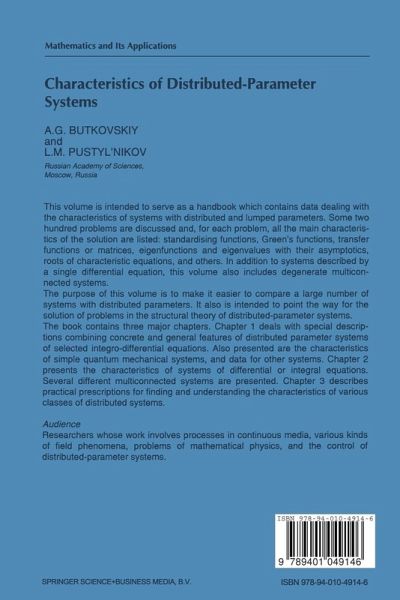 Mathematics and Its Applications

Characteristics of Distributed-Parameter Systems

A.G. BUTKOVSKIY
and
L.M. PUSTYL'NIKOV
Russian Academy of Sciences, Moscow, Russia

This volume is intended to serve as a handbook which contains data dealing with the characteristics of systems with distributed and lumped parameters. Some two hundred problems are discussed and, for each problem, all the main characteristics of the solution are listed: standardising functions, Green's functions, transfer functions or matrices, eigenfunctions and eigenvalues with their asymptotics, roots of characteristic equations, and others. In addition to systems described by a single differential equation, this volume also includes degenerate multiconnected systems.
The purpose of this volume is to make it easier to compare a large number of systems with distributed parameters. It also is intended to point the way for the solution of problems in the structural theory of distributed-parameter systems.
The book contains three major chapters. Chapter 1 deals with special descriptions combining concrete and general features of distributed parameter systems of selected integro-differential equations. Also presented are the characteristics of simple quantum mechanical systems, and data for other systems. Chapter 2 presents the characteristics of systems of differential or integral equations. Several different multiconnected systems are presented. Chapter 3 describes practical prescriptions for finding and understanding the characteristics of various classes of distributed systems.

Audience
Researchers whose work involves processes in continuous media, various kinds of field phenomena, problems of mathematical physics, and the control of distributed-parameter systems.

ISBN 978-94-010-4914-6

9 789401 049146

SPRINGER SCIENCE+BUSINESS MEDIA, B.V.

ISBN 978-94-010-4914-6